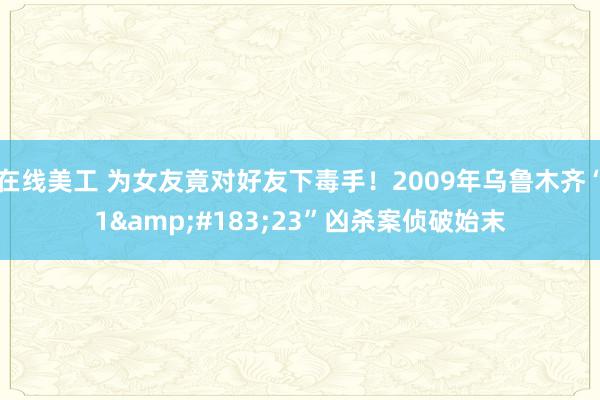 在线美工 为女友竟对好友下毒手！2009年乌鲁木齐“1&amp;#183;23”凶杀案侦破始末